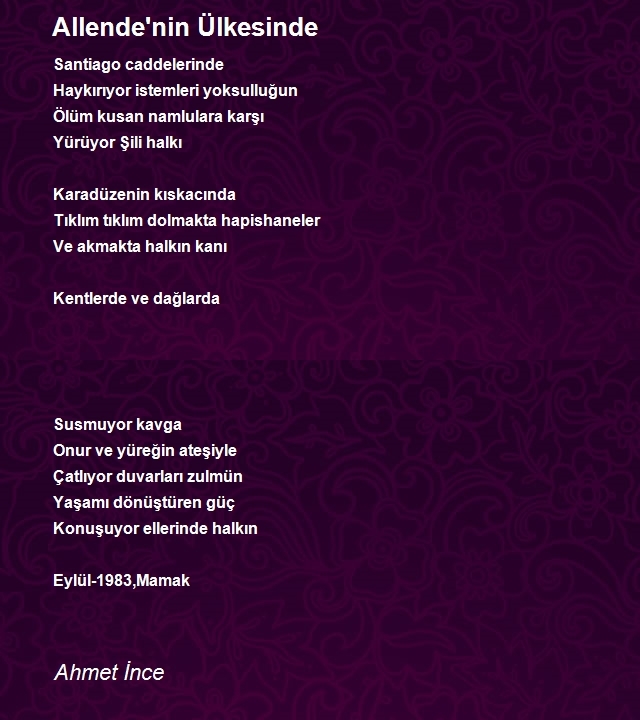 Allende'nin Ülkesinde

Santiago caddelerinde
Haykırıyor istemleri yoksulluğun
Ölüm kusan namlulara karşı
Yürüyor Şili halkı

Karadüzenin kıskacında
Tıklım tıklım dolmakta hapishaneler
Ve akmakta halkın kanı

Kentlerde ve dağlarda

Susmuyor kavga
Onur ve yüreğin ateşiyle
Çatlıyor duvarları zulmün
Yaşamı dönüştüren güç
Konuşuyor ellerinde halkın

Eylül-1983,Mamak

Ahmet İnce